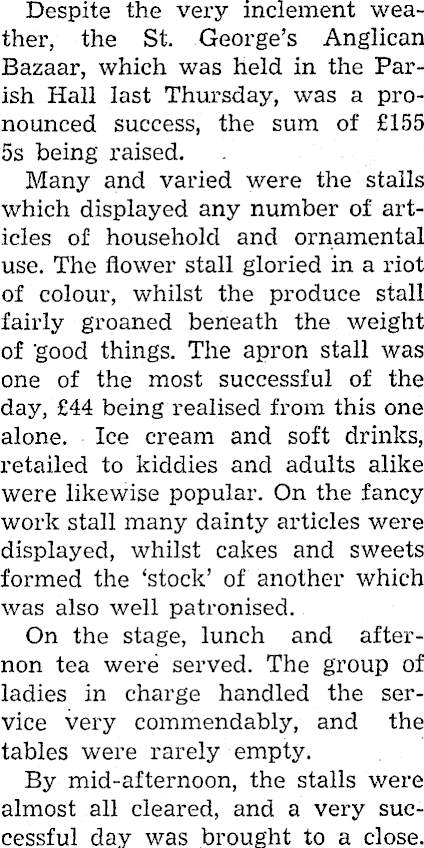 Despite the very inclement weather, the St. George's Anglican Bazaar, which was held in the Parish Hall last Thursday, was a pronounced success, the sum of £155 5s being raised.

Many and varied were the stalls which displayed any number of articles of household and ornamental use. The flower stall gloried in a riot of colour, whilst the produce stall fairly groaned beneath the weight of good things. The apron stall was one of the most successful of the day, £44 being realised from this one alone. Ice cream and soft drinks, retailed to kiddies and adults alike were likewise popular. On the fancy work stall many dainty articles were displayed, whilst cakes and sweets formed the 'stock' of another which was also well patronised.

On the stage, lunch and afternon tea were served. The group of ladies in charge handled the service very commendably, and the tables were rarely empty.

By mid-afternoon, the stalls were almost all cleared, and a very successful day was brought to a close.